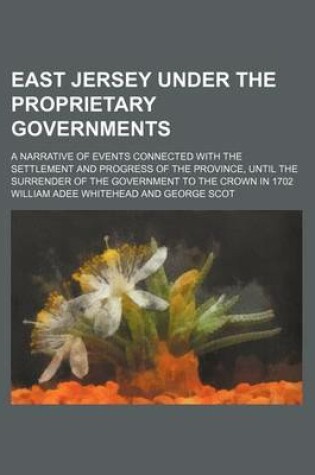 EAST JERSEY UNDER THE PROPRIETARY GOVERNMENTS

A NARRATIVE OF EVENTS CONNECTED WITH THE SETTLEMENT AND PROGRESS OF THE PROVINCE, UNTIL THE SURRENDER OF THE GOVERNMENT TO THE CROWN IN 1702

WILLIAM ADEE WHITEHEAD AND GEORGE SCOT